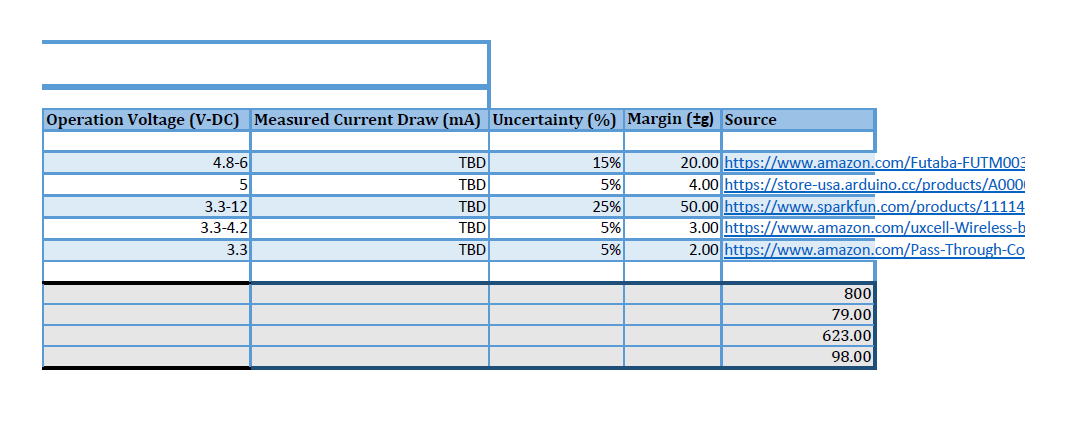 | Operation Voltage (V-DC) | Measured Current Draw (mA) | Uncertainty (%) | Margin (±g) | Source |
|---|---|---|---|---|
| | | | | |
| 4.8-6 | TBD | 15% | 20.00 | https://www.amazon.com/Futaba-FUTM003 |
| 5 | TBD | 5% | 4.00 | https://store-usa.arduino.cc/products/A000 |
| 3.3-12 | TBD | 25% | 50.00 | https://www.sparkfun.com/products/11114 |
| 3.3-4.2 | TBD | 5% | 3.00 | https://www.amazon.com/uxcell-Wireless-b |
| 3.3 | TBD | 5% | 2.00 | https://www.amazon.com/Pass-Through-Co |
| | | | | |
| | | | | 800 |
| | | | | 79.00 |
| | | | | 623.00 |
| | | | | 98.00 |